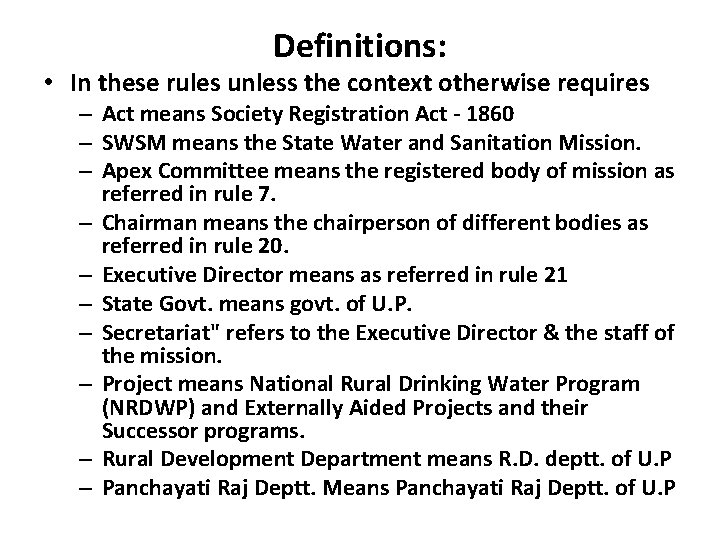 Definitions:

• In these rules unless the context otherwise requires
– Act means Society Registration Act - 1860
– SWSM means the State Water and Sanitation Mission.
– Apex Committee means the registered body of mission as referred in rule 7.
– Chairman means the chairperson of different bodies as referred in rule 20.
– Executive Director means as referred in rule 21
– State Govt. means govt. of U.P.
– Secretariat" refers to the Executive Director & the staff of the mission.
– Project means National Rural Drinking Water Program (NRDWP) and Externally Aided Projects and their Successor programs.
– Rural Development Department means R.D. deptt. of U.P
– Panchayati Raj Deptt. Means Panchayati Raj Deptt. of U.P